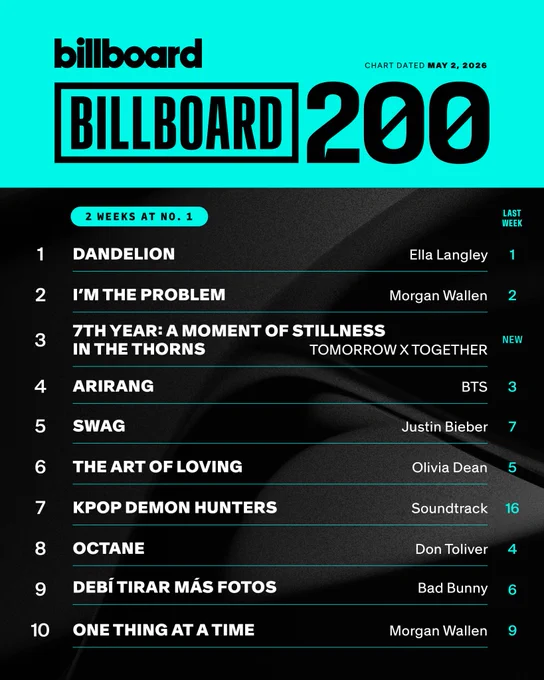 billboard

CHART DATED MAY 2, 2026

BILLBOARD 200

2 WEEKS AT NO. 1

LAST WEEK

1 DANDELION Ella Langley 1

2 I'M THE PROBLEM Morgan Wallen 2

3 7TH YEAR: A MOMENT OF STILLNESS IN THE THORNS TOMORROW X TOGETHER NEW

4 ARIRANG BTS 3

5 SWAG Justin Bieber 7

6 THE ART OF LOVING Olivia Dean 5

7 KPOP DEMON HUNTERS Soundtrack 16

8 OCTANE Don Toliver 4

9 DEBÍ TIRAR MÁS FOTOS Bad Bunny 6

10 ONE THING AT A TIME Morgan Wallen 9